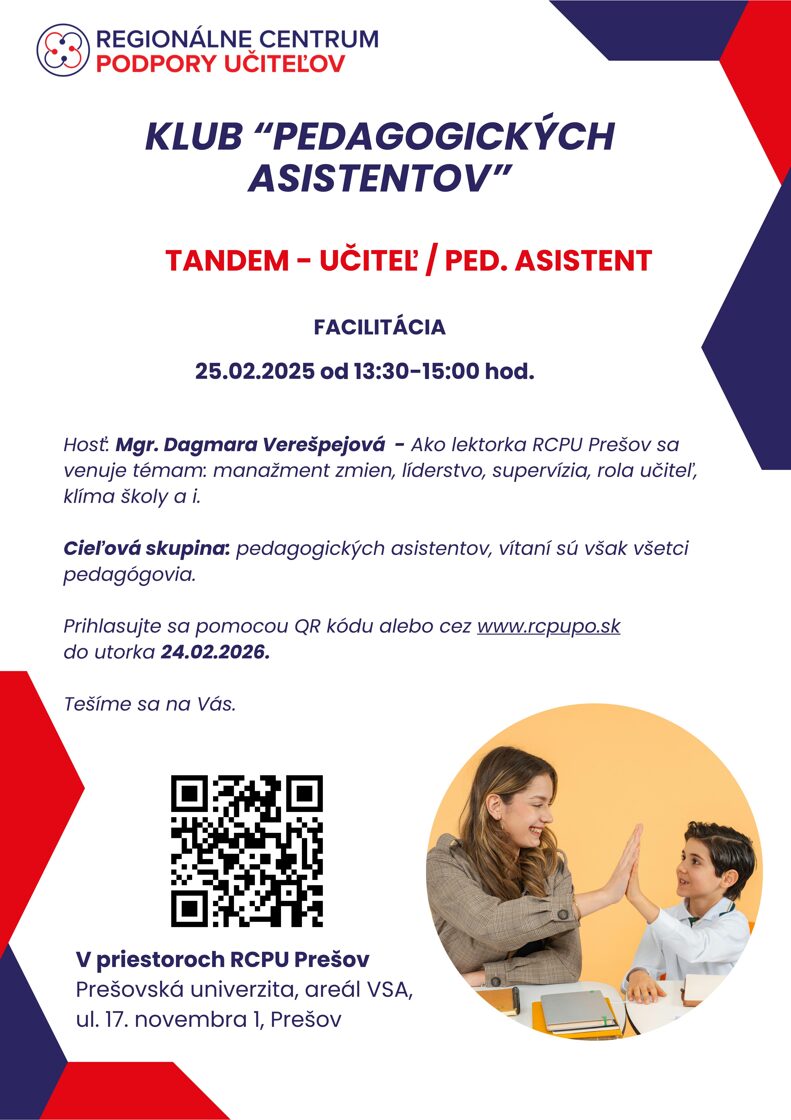 REGIONÁLNE CENTRUM
PODPORY UČITEĽOV

KLUB "PEDAGOGICKÝCH ASISTENTOV"

TANDEM - UČITEĽ / PED. ASISTENT

FACILITÁCIA

25.02.2025 od 13:30-15:00 hod.

Hosť: Mgr. Dagmara Verešpejová - Ako lektorka RCPU Prešov sa venuje témam: manažment zmien, líderstvo, supervízia, rola učiteľ, klíma školy a i.

Cieľová skupina: pedagogických asistentov, vítaní sú však všetci pedagógovia.

Prihlasujte sa pomocou QR kódu alebo cez www.rcpupo.sk do utorka 24.02.2026.

Tešíme sa na Vás.

V priestoroch RCPU Prešov
Prešovská univerzita, areál VSA,
ul. 17. novembra 1, Prešov